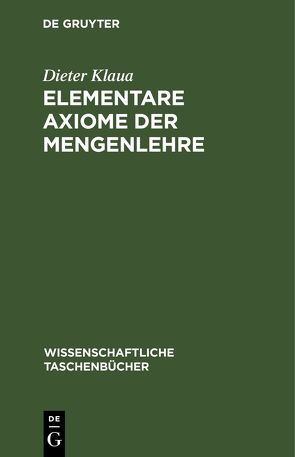 DE GRUYTER

Dieter Klaua

ELEMENTARE AXIOME DER MENGENLEHRE

WISSENSCHAFTLICHE TASCHENBÜCHER

DE
G